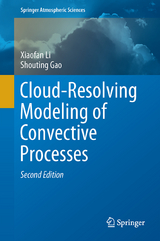 Springer Atmospheric Sciences

Xiaofan Li
Shouting Gao

Cloud-Resolving Modeling of Convective Processes

Second Edition

Springer